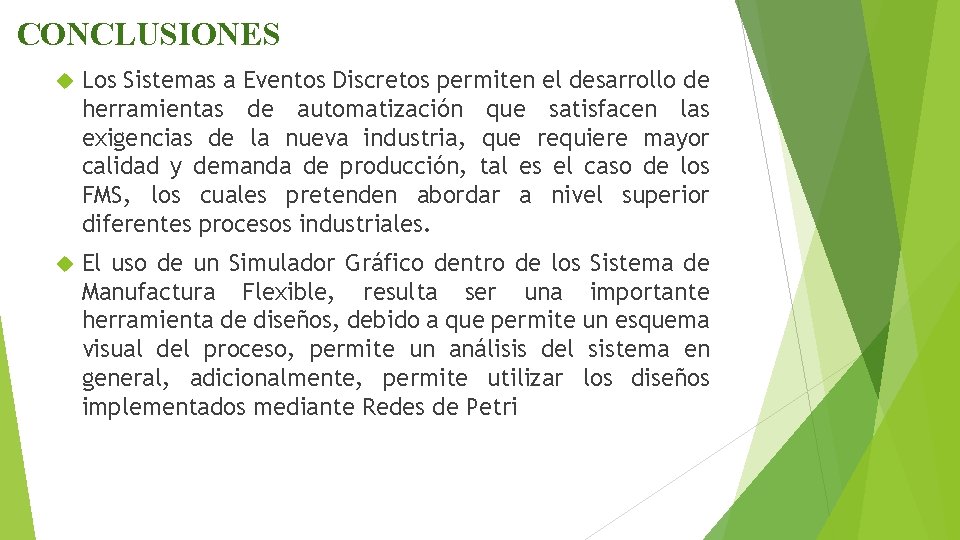 CONCLUSIONES

Los Sistemas a Eventos Discretos permiten el desarrollo de herramientas de automatización que satisfacen las exigencias de la nueva industria, que requiere mayor calidad y demanda de producción, tal es el caso de los FMS, los cuales pretenden abordar a nivel superior diferentes procesos industriales.

El uso de un Simulador Gráfico dentro de los Sistema de Manufactura Flexible, resulta ser una importante herramienta de diseños, debido a que permite un esquema visual del proceso, permite un análisis del sistema en general, adicionalmente, permite utilizar los diseños implementados mediante Redes de Petri